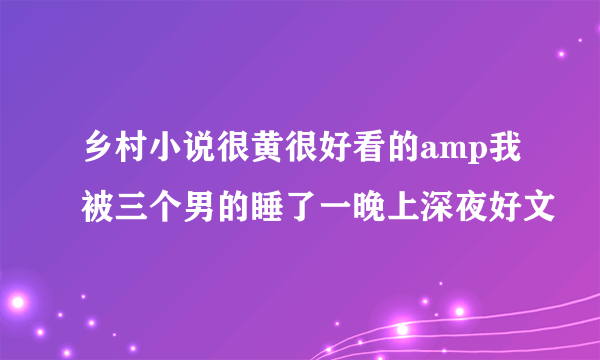 乡村小说很黄很好看的amp我被三个男的睡了一晚上深夜好文